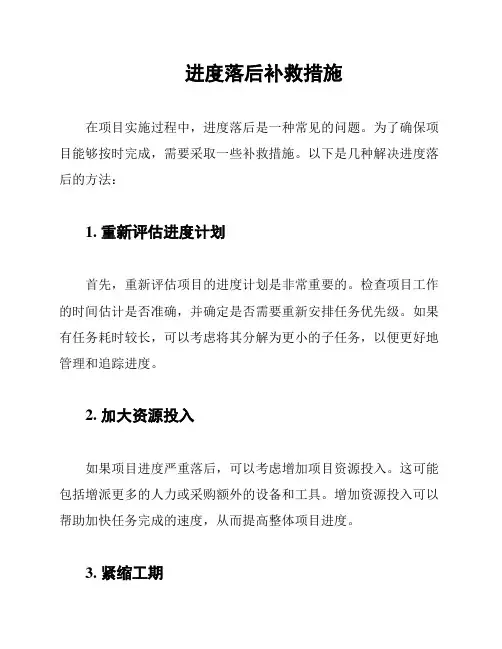 进度落后补救措施

在项目实施过程中，进度落后是一种常见的问题。为了确保项目能够按时完成，需要采取一些补救措施。以下是几种解决进度落后的方法：

1. 重新评估进度计划

首先，重新评估项目的进度计划是非常重要的。检查项目工作的时间估计是否准确，并确定是否需要重新安排任务优先级。如果有任务耗时较长，可以考虑将其分解为更小的子任务，以便更好地管理和追踪进度。

2. 加大资源投入

如果项目进度严重落后，可以考虑增加项目资源投入。这可能包括增派更多的人力或采购额外的设备和工具。增加资源投入可以帮助加快任务完成的速度，从而提高整体项目进度。

3. 紧缩工期